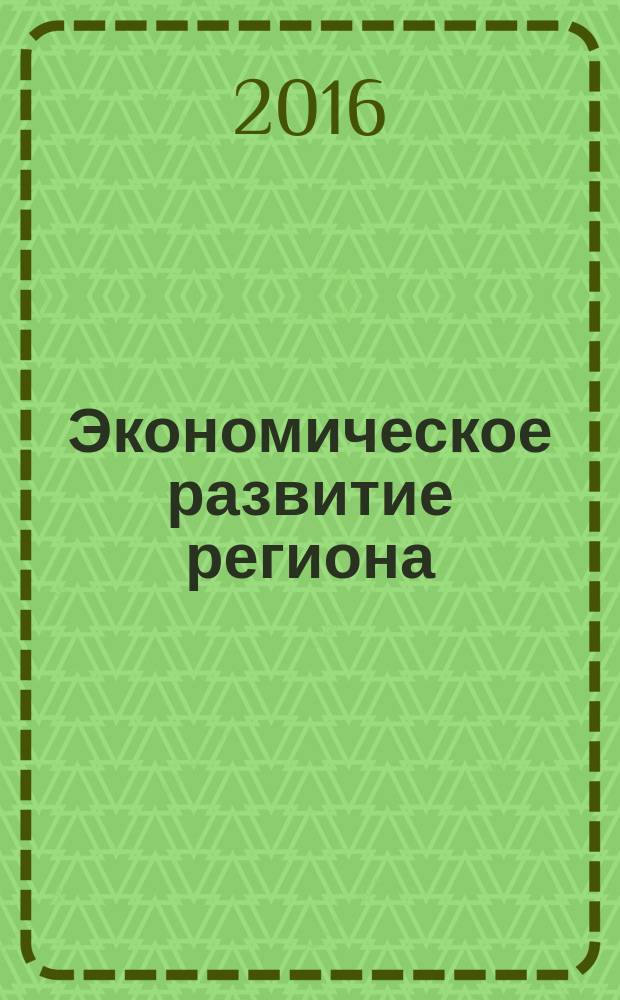 2016

Экономическое развитие региона